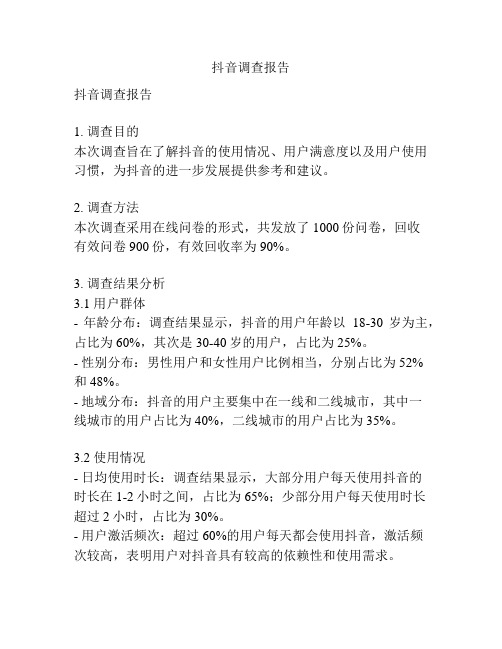 抖音调查报告

抖音调查报告

1. 调查目的
本次调查旨在了解抖音的使用情况、用户满意度以及用户使用习惯，为抖音的进一步发展提供参考和建议。

2. 调查方法
本次调查采用在线问卷的形式，共发放了 1000 份问卷，回收有效问卷 900 份，有效回收率为 90%。

3. 调查结果分析
3.1 用户群体
- 年龄分布：调查结果显示，抖音的用户年龄以 18-30 岁为主，占比为 60%，其次是 30-40 岁的用户，占比为 25%。
- 性别分布：男性用户和女性用户比例相当，分别占比为 52% 和 48%。
- 地域分布：抖音的用户主要集中在一线和二线城市，其中一线城市的用户占比为 40%，二线城市的用户占比为 35%。

3.2 使用情况
- 日均使用时长：调查结果显示，大部分用户每天使用抖音的时长在 1-2 小时之间，占比为 65%；少部分用户每天使用时长超过 2 小时，占比为 30%。
- 用户激活频次：超过 60%的用户每天都会使用抖音，激活频次较高，表明用户对抖音具有较高的依赖性和使用需求。